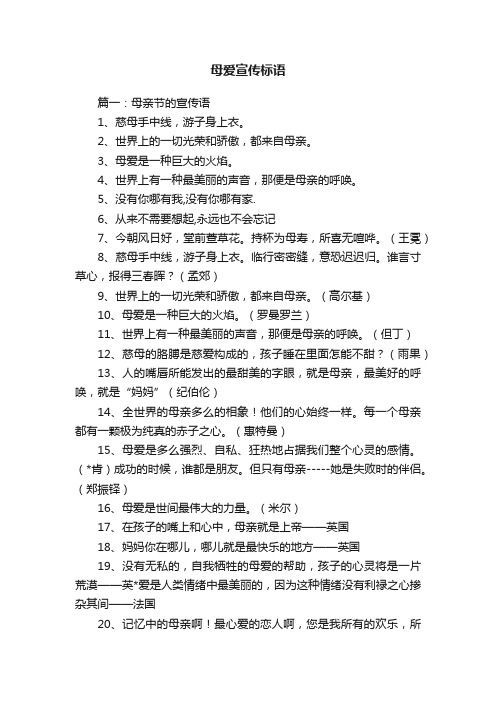 母爱宣传标语

篇一：母亲节的宣传语

1、慈母手中线，游子身上衣。

2、世界上的一切光荣和骄傲，都来自母亲。

3、母爱是一种巨大的火焰。

4、世界上有一种最美丽的声音，那便是母亲的呼唤。

5、没有你哪有我,没有你哪有家.

6、从来不需要想起,永远也不会忘记

7、今朝风日好，堂前萱草花。持杯为母寿，所喜无喧哗。（王冕）

8、慈母手中线，游子身上衣。临行密密缝，意恐迟迟归。谁言寸草心，报得三春晖？（孟郊）

9、世界上的一切光荣和骄傲，都来自母亲。（高尔基）

10、母爱是一种巨大的火焰。（罗曼罗兰）

11、世界上有一种最美丽的声音，那便是母亲的呼唤。（但丁）

12、慈母的胳膊是慈爱构成的，孩子睡在里面怎能不甜？（雨果）

13、人的嘴唇所能发出的最甜美的字眼，就是母亲，最美好的呼唤，就是“妈妈”（纪伯伦）

14、全世界的母亲多么的相象！他们的心始终一样。每一个母亲都有一颗极为纯真的赤子之心。（惠特曼）

15、母爱是多么强烈、自私、狂热地占据我们整个心灵的感情。（*肯）成功的时候，谁都是朋友。但只有母亲-----她是失败时的伴侣。（郑振铎）

16、母爱是世间最伟大的力量。（米尔）

17、在孩子的嘴上和心中，母亲就是上帝——英国

18、妈妈你在哪儿，哪儿就是最快乐的地方——英国

19、没有无私的，自我牺牲的母爱的帮助，孩子的心灵将是一片荒漠——英*爱是人类情绪中最美丽的，因为这种情绪没有利禄之心掺杂其间——法国

20、记忆中的母亲啊！最心爱的恋人啊，您是我所有的欢乐，所